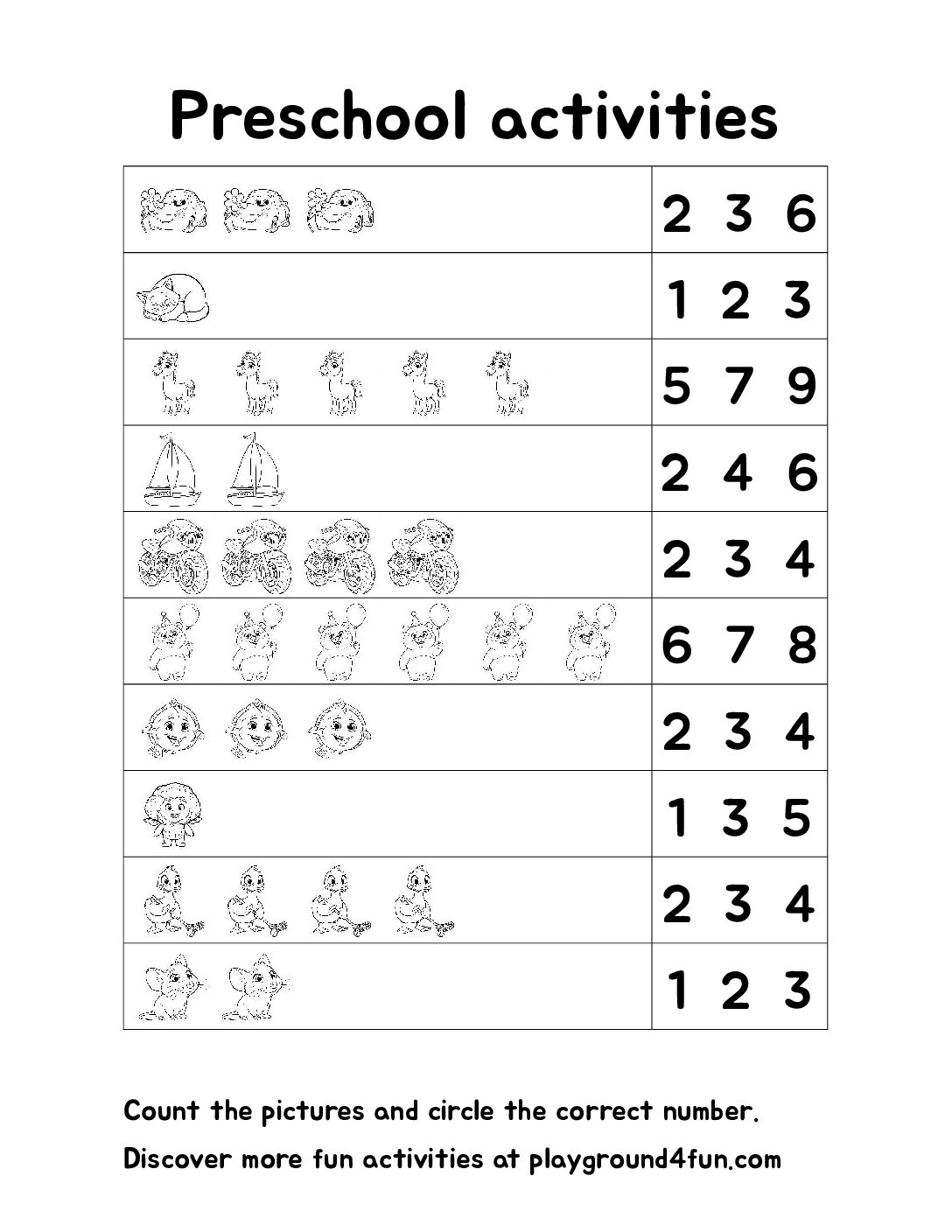 Preschool activities

| | |
|---|---|
| | 2 3 6 |
| | 1 2 3 |
| | 5 7 9 |
| | 2 4 6 |
| | 2 3 4 |
| | 6 7 8 |
| | 2 3 4 |
| | 1 3 5 |
| | 2 3 4 |
| | 1 2 3 |

Count the pictures and circle the correct number.

Discover more fun activities at playground4fun.com